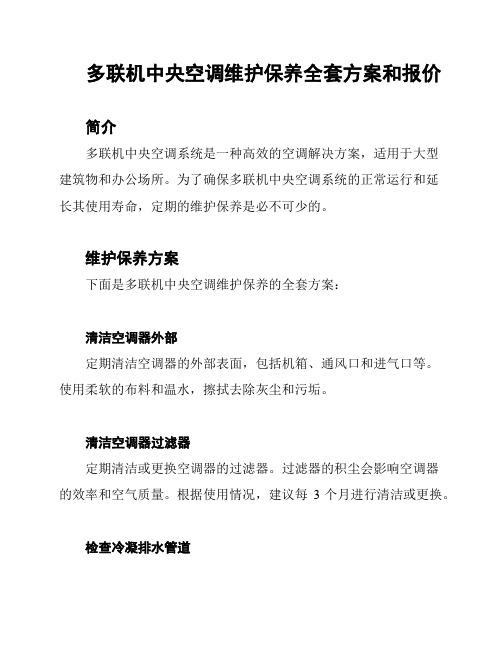 多联机中央空调维护保养全套方案和报价

简介

多联机中央空调系统是一种高效的空调解决方案，适用于大型建筑物和办公场所。为了确保多联机中央空调系统的正常运行和延长其使用寿命，定期的维护保养是必不可少的。

维护保养方案

下面是多联机中央空调维护保养的全套方案：

清洁空调器外部

定期清洁空调器的外部表面，包括机箱、通风口和进气口等。使用柔软的布料和温水，擦拭去除灰尘和污垢。

清洁空调器过滤器

定期清洁或更换空调器的过滤器。过滤器的积尘会影响空调器的效率和空气质量。根据使用情况，建议每 3 个月进行清洁或更换。

检查冷凝排水管道